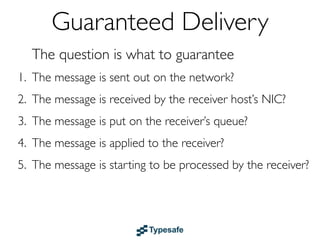 Guaranteed Delivery

The question is what to guarantee

1. The message is sent out on the network?
2. The message is received by the receiver host's NIC?
3. The message is put on the receiver's queue?
4. The message is applied to the receiver?
5. The message is starting to be processed by the receiver?

Typesafe